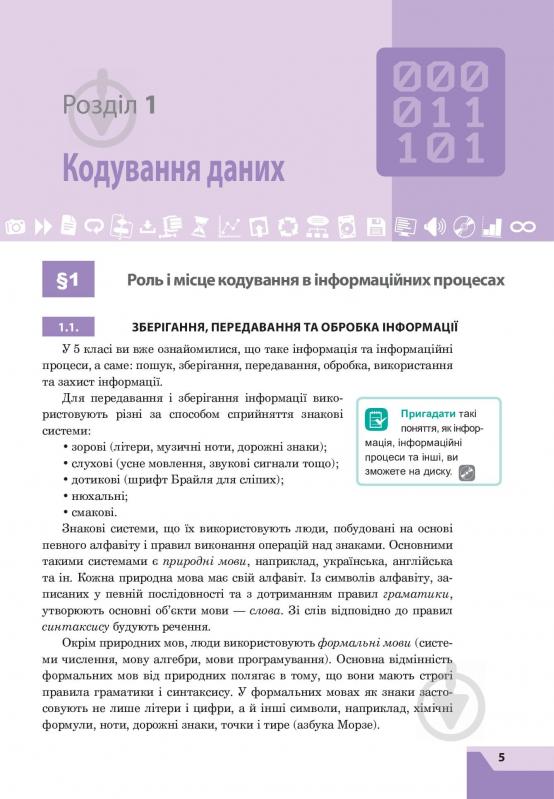 Розділ 1

Кодування даних

000
011
101

§1 Роль і місце кодування в інформаційних процесах

1.1. ЗБЕРІГАННЯ, ПЕРЕДАВАННЯ ТА ОБРОБКА ІНФОРМАЦІЇ

У 5 класі ви вже ознайомилися, що таке інформація та інформаційні процеси, а саме: пошук, зберігання, передавання, обробка, використання та захист інформації.

Для передавання і зберігання інформації використовують різні за способом сприйняття знакові системи:

• зорові (літери, музичні ноти, дорожні знаки);
• слухові (усне мовлення, звукові сигнали тощо);
• дотикові (шрифт Брайля для сліпих);
• нюхальні;
• смакові.

Пригадати такі поняття, як інформація, інформаційні процеси та інші, ви зможете на диску.

Знакові системи, що їх використовують люди, побудовані на основі певного алфавіту і правил виконання операцій над знаками. Основними такими системами є природні мови, наприклад, українська, англійська та ін. Кожна природна мова має свій алфавіт. Із символів алфавіту, записаних у певній послідовності та з дотриманням правил граматики, утворюють основні об'єкти мови — слова. Зі слів відповідно до правил синтаксису будують речення.

Окрім природних мов, люди використовують формальні мови (системи числення, мову алгебри, мови програмування). Основна відмінність формальних мов від природних полягає в тому, що вони мають строгі правила граматики і синтаксису. У формальних мовах як знаки застосовують не лише літери і цифри, а й інші символи, наприклад, хімічні формули, ноти, дорожні знаки, точки і тире (азбука Морзе).

5